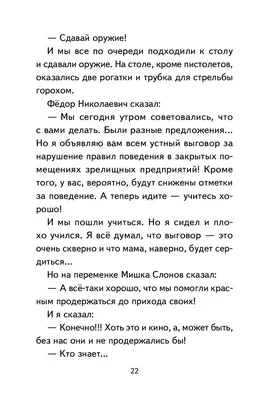 — Сдавай оружие!

И мы все по очереди подходили к столу и сдавали оружие. На столе, кроме пистолетов, оказались две рогатки и трубка для стрельбы горохом.

Фёдор Николаевич сказал:

— Мы сегодня утром советовались, что с вами делать. Были разные предложения... Но я объявляю вам всем устный выговор за нарушение правил поведения в закрытых помещениях зрелищных предприятий! Кроме того, у вас, вероятно, будут снижены отметки за поведение. А теперь идите — учитесь хорошо!

И мы пошли учиться. Но я сидел и плохо учился. Я всё думал, что выговор — это очень скверно и что мама, наверно, будет сердиться...

Но на переменке Мишка Слонов сказал:

— А всё-таки хорошо, что мы помогли красным продержаться до прихода своих!

И я сказал:

— Конечно!!! Хоть это и кино, а, может быть, без нас они и не продержались бы!

— Кто знает...

22